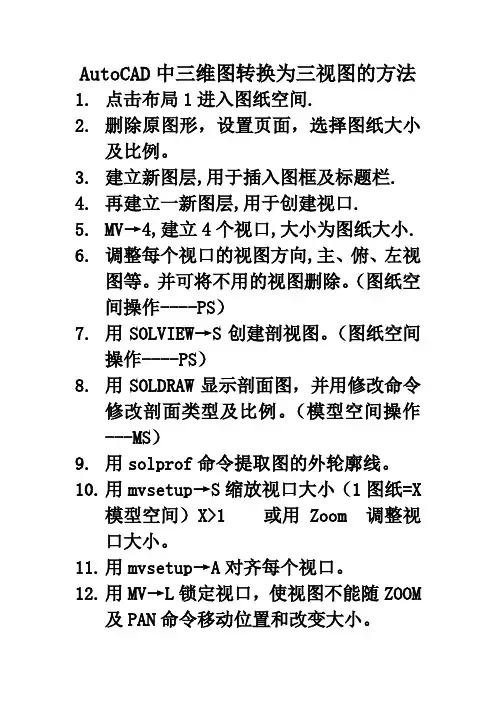 AutoCAD 中三维图转换为三视图的方法

1. 点击布局 1 进入图纸空间.
2. 删除原图形，设置页面，选择图纸大小及比例。
3. 建立新图层,用于插入图框及标题栏.
4. 再建立一新图层,用于创建视口.
5. MV→4,建立 4 个视口,大小为图纸大小.
6. 调整每个视口的视图方向,主、俯、左视图等。并可将不用的视图删除。(图纸空间操作----PS)
7. 用 SOLVIEW→S 创建剖视图。(图纸空间操作----PS)
8. 用 SOLDRAW 显示剖面图，并用修改命令修改剖面类型及比例。(模型空间操作---MS)
9. 用 solprof 命令提取图的外轮廓线。
10. 用 mvsetup→S 缩放视口大小（1 图纸=X 模型空间）X>1 或用 Zoom 调整视口大小。
11. 用 mvsetup→A 对齐每个视口。
12. 用 MV→L 锁定视口，使视图不能随 ZOOM 及 PAN 命令移动位置和改变大小。